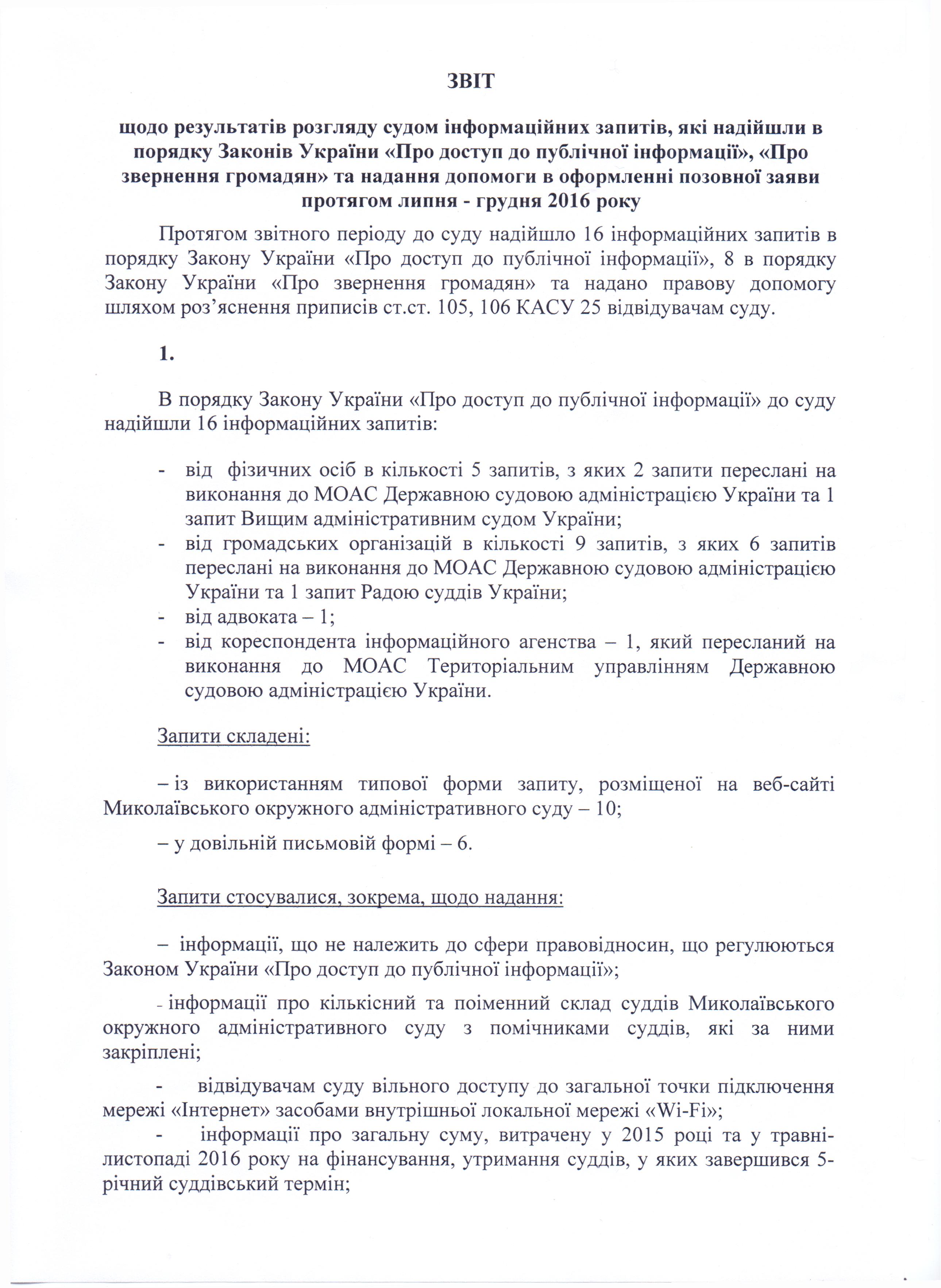 ЗВІТ

щодо результатів розгляду судом інформаційних запитів, які надійшли в порядку Законів України «Про доступ до публічної інформації», «Про звернення громадян» та надання допомоги в оформленні позовної заяви протягом липня - грудня 2016 року

Протягом звітного періоду до суду надійшло 16 інформаційних запитів в порядку Закону України «Про доступ до публічної інформації», 8 в порядку Закону України «Про звернення громадян» та надано правову допомогу шляхом роз'яснення приписів ст.ст. 105, 106 КАСУ 25 відвідувачам суду.

1.

В порядку Закону України «Про доступ до публічної інформації» до суду надійшли 16 інформаційних запитів:

- від фізичних осіб в кількості 5 запитів, з яких 2 запити переслані на виконання до МОАС Державною судовою адміністрацією України та 1 запит Вищим адміністративним судом України;
- від громадських організацій в кількості 9 запитів, з яких 6 запитів переслані на виконання до МОАС Державною судовою адміністрацією України та 1 запит Радою суддів України;
- від адвоката – 1;
- від кореспондента інформаційного агенства – 1, який пересланий на виконання до МОАС Територіальним управлінням Державною судовою адміністрацією України.

Запити складені:

– із використанням типової форми запиту, розміщеної на веб-сайті Миколаївського окружного адміністративного суду – 10;

– у довільній письмовій формі – 6.

Запити стосувалися, зокрема, щодо надання:

– інформації, що не належить до сфери правовідносин, що регулюються Законом України «Про доступ до публічної інформації»;

- інформації про кількісний та поіменний склад суддів Миколаївського окружного адміністративного суду з помічниками суддів, які за ними закріплені;

- відвідувачам суду вільного доступу до загальної точки підключення мережі «Інтернет» засобами внутрішньої локальної мережі «Wi-Fi»;

- інформації про загальну суму, витрачену у 2015 році та у травні-листопаді 2016 року на фінансування, утримання суддів, у яких завершився 5-річний суддівський термін;